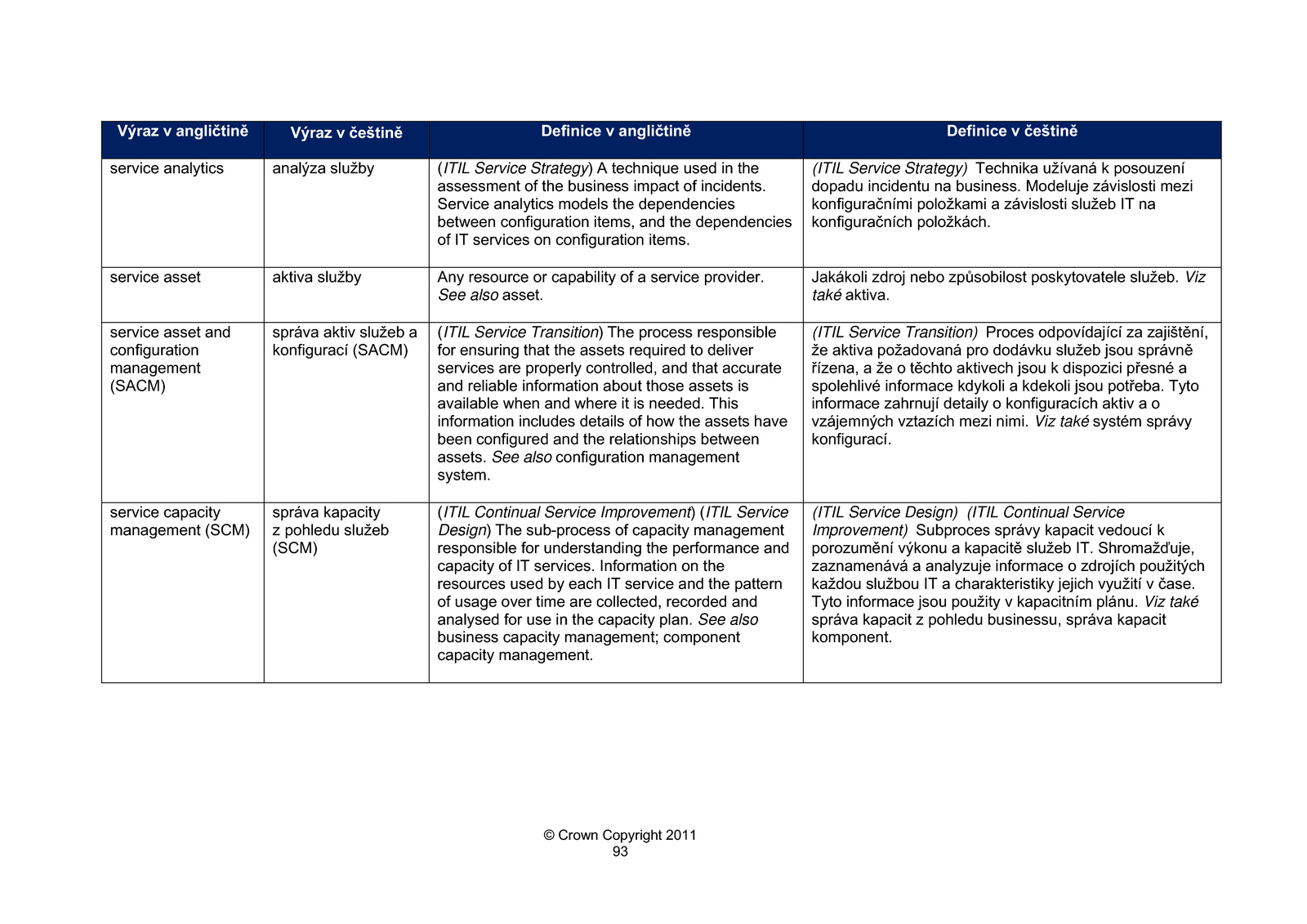 | Výraz v angličtině | Výraz v češtině | Definice v angličtině | Definice v češtině |
|---|---|---|---|
| service analytics | analýza služby | (ITIL Service Strategy) A technique used in the assessment of the business impact of incidents. Service analytics models the dependencies between configuration items, and the dependencies of IT services on configuration items. | (ITIL Service Strategy) Technika užívaná k posouzení dopadu incidentu na business. Modeluje závislosti mezi konfiguračními položkami a závislosti služeb IT na konfiguračních položkách. |
| service asset | aktiva služby | Any resource or capability of a service provider. See also asset. | Jakákoli zdroj nebo způsobilost poskytovatele služeb. Viz také aktiva. |
| service asset and configuration management (SACM) | správa aktiv služeb a konfigurací (SACM) | (ITIL Service Transition) The process responsible for ensuring that the assets required to deliver services are properly controlled, and that accurate and reliable information about those assets is available when and where it is needed. This information includes details of how the assets have been configured and the relationships between assets. See also configuration management system. | (ITIL Service Transition) Proces odpovídající za zajištění, že aktiva požadovaná pro dodávku služeb jsou správně řízena, a že o těchto aktivech jsou k dispozici přesné a spolehlivé informace kdykoli a kdekoli jsou potřeba. Tyto informace zahrnují detaily o konfiguracích aktiv a o vzájemných vztazích mezi nimi. Viz také systém správy konfigurací. |
| service capacity management (SCM) | správa kapacity z pohledu služeb (SCM) | (ITIL Continual Service Improvement) (ITIL Service Design) The sub-process of capacity management responsible for understanding the performance and capacity of IT services. Information on the resources used by each IT service and the pattern of usage over time are collected, recorded and analysed for use in the capacity plan. See also business capacity management; component capacity management. | (ITIL Service Design) (ITIL Continual Service Improvement) Subproces správy kapacit vedoucí k porozumění výkonu a kapacitě služeb IT. Shromažďuje, zaznamenává a analyzuje informace o zdrojích použitých každou službou IT a charakteristiky jejich využití v čase. Tyto informace jsou použity v kapacitním plánu. Viz také správa kapacit z pohledu businessu, správa kapacit komponent. |

© Crown Copyright 2011
93